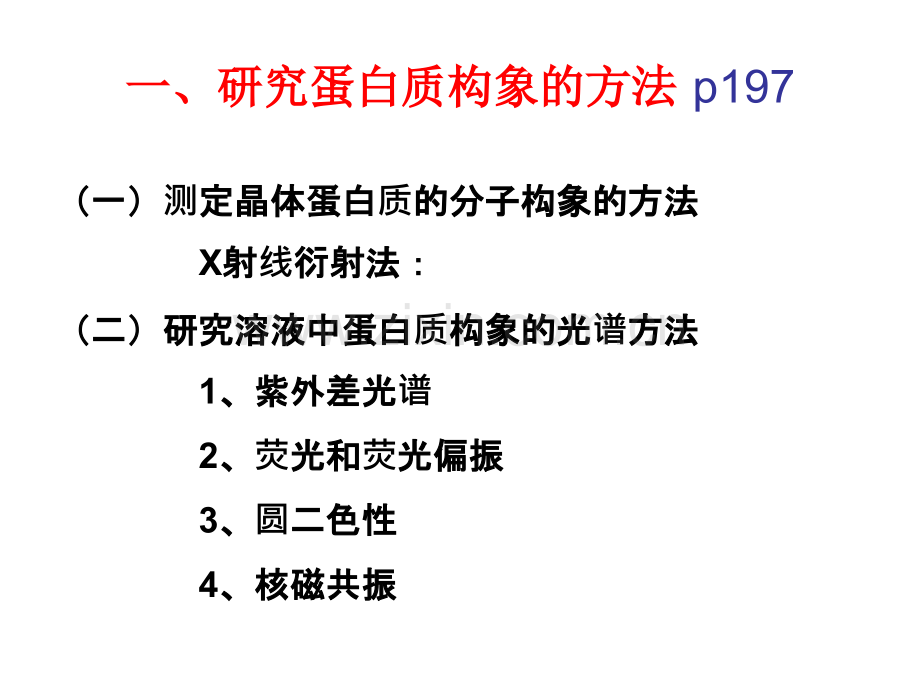 一、研究蛋白质构象的方法 p197

（一）测定晶体蛋白质的分子构象的方法

X射线衍射法：

（二）研究溶液中蛋白质构象的光谱方法

1、紫外差光谱

2、荧光和荧光偏振

3、圆二色性

4、核磁共振